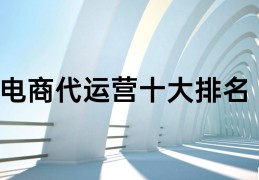 电商代运营十大排名